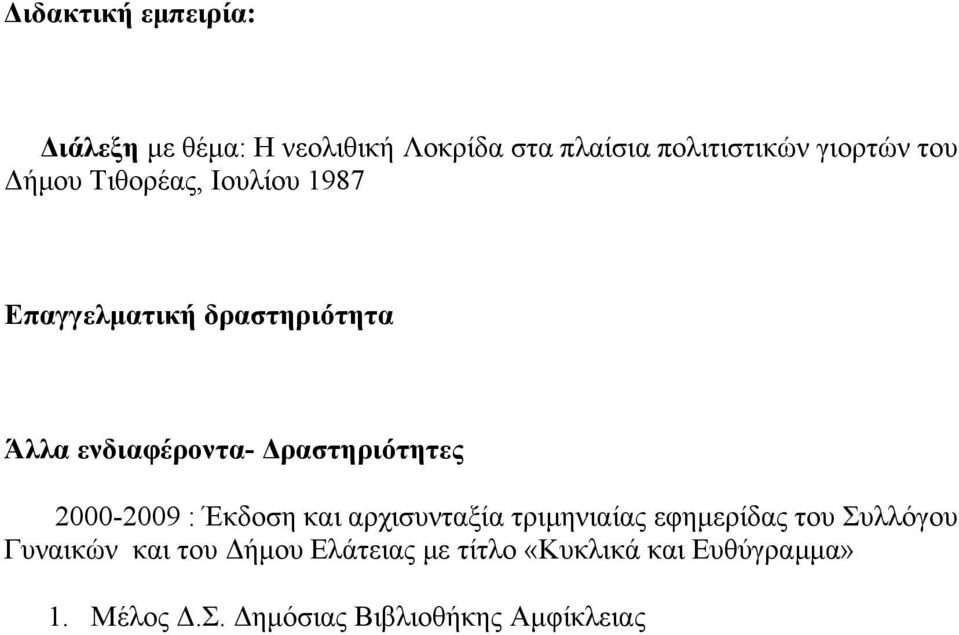 Διδακτική εμπειρία:

Διάλεξη με θέμα: Η νεολιθική Λοκρίδα στα πλαίσια πολιτιστικών γιορτών του Δήμου Τιθορέας, Ιουλίου 1987

Επαγγελματική δραστηριότητα

Άλλα ενδιαφέροντα- Δραστηριότητες

2000-2009 : Έκδοση και αρχισυνταξία τριμηνιαίας εφημερίδας του Συλλόγου Γυναικών και του Δήμου Ελάτειας με τίτλο «Κυκλικά και Ευθύγραμμα»

1. Μέλος Δ.Σ. Δημόσιας Βιβλιοθήκης Αμφίκλειας